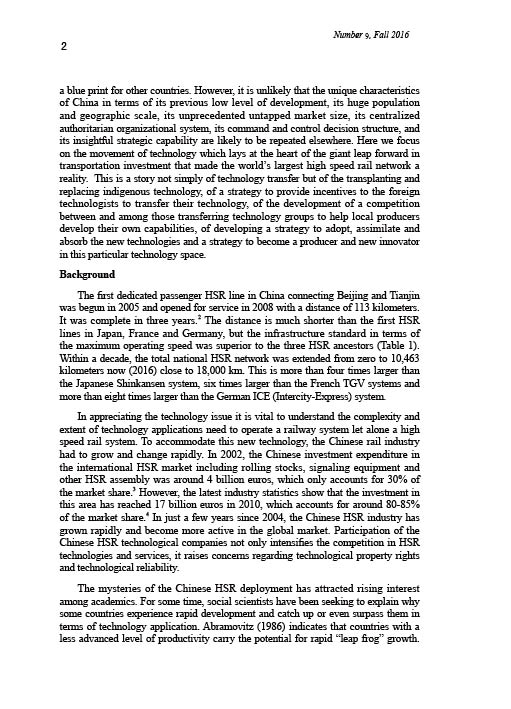 Number 9, Fall 2016

2

a blue print for other countries. However, it is unlikely that the unique characteristics of China in terms of its previous low level of development, its huge population and geographic scale, its unprecedented untapped market size, its centralized authoritarian organizational system, its command and control decision structure, and its insightful strategic capability are likely to be repeated elsewhere. Here we focus on the movement of technology which lays at the heart of the giant leap forward in transportation investment that made the world's largest high speed rail network a reality. This is a story not simply of technology transfer but of the transplanting and replacing indigenous technology, of a strategy to provide incentives to the foreign technologists to transfer their technology, of the development of a competition between and among those transferring technology groups to help local producers develop their own capabilities, of developing a strategy to adopt, assimilate and absorb the new technologies and a strategy to become a producer and new innovator in this particular technology space.

Background

The first dedicated passenger HSR line in China connecting Beijing and Tianjin was begun in 2005 and opened for service in 2008 with a distance of 113 kilometers. It was complete in three years.$^2$ The distance is much shorter than the first HSR lines in Japan, France and Germany, but the infrastructure standard in terms of the maximum operating speed was superior to the three HSR ancestors (Table 1). Within a decade, the total national HSR network was extended from zero to 10,463 kilometers now (2016) close to 18,000 km. This is more than four times larger than the Japanese Shinkansen system, six times larger than the French TGV systems and more than eight times larger than the German ICE (Intercity-Express) system.

In appreciating the technology issue it is vital to understand the complexity and extent of technology applications need to operate a railway system let alone a high speed rail system. To accommodate this new technology, the Chinese rail industry had to grow and change rapidly. In 2002, the Chinese investment expenditure in the international HSR market including rolling stocks, signaling equipment and other HSR assembly was around 4 billion euros, which only accounts for 30% of the market share.$^3$ However, the latest industry statistics show that the investment in this area has reached 17 billion euros in 2010, which accounts for around 80-85% of the market share.$^4$ In just a few years since 2004, the Chinese HSR industry has grown rapidly and become more active in the global market. Participation of the Chinese HSR technological companies not only intensifies the competition in HSR technologies and services, it raises concerns regarding technological property rights and technological reliability.

The mysteries of the Chinese HSR deployment has attracted rising interest among academics. For some time, social scientists have been seeking to explain why some countries experience rapid development and catch up or even surpass them in terms of technology application. Abramovitz (1986) indicates that countries with a less advanced level of productivity carry the potential for rapid "leap frog" growth.